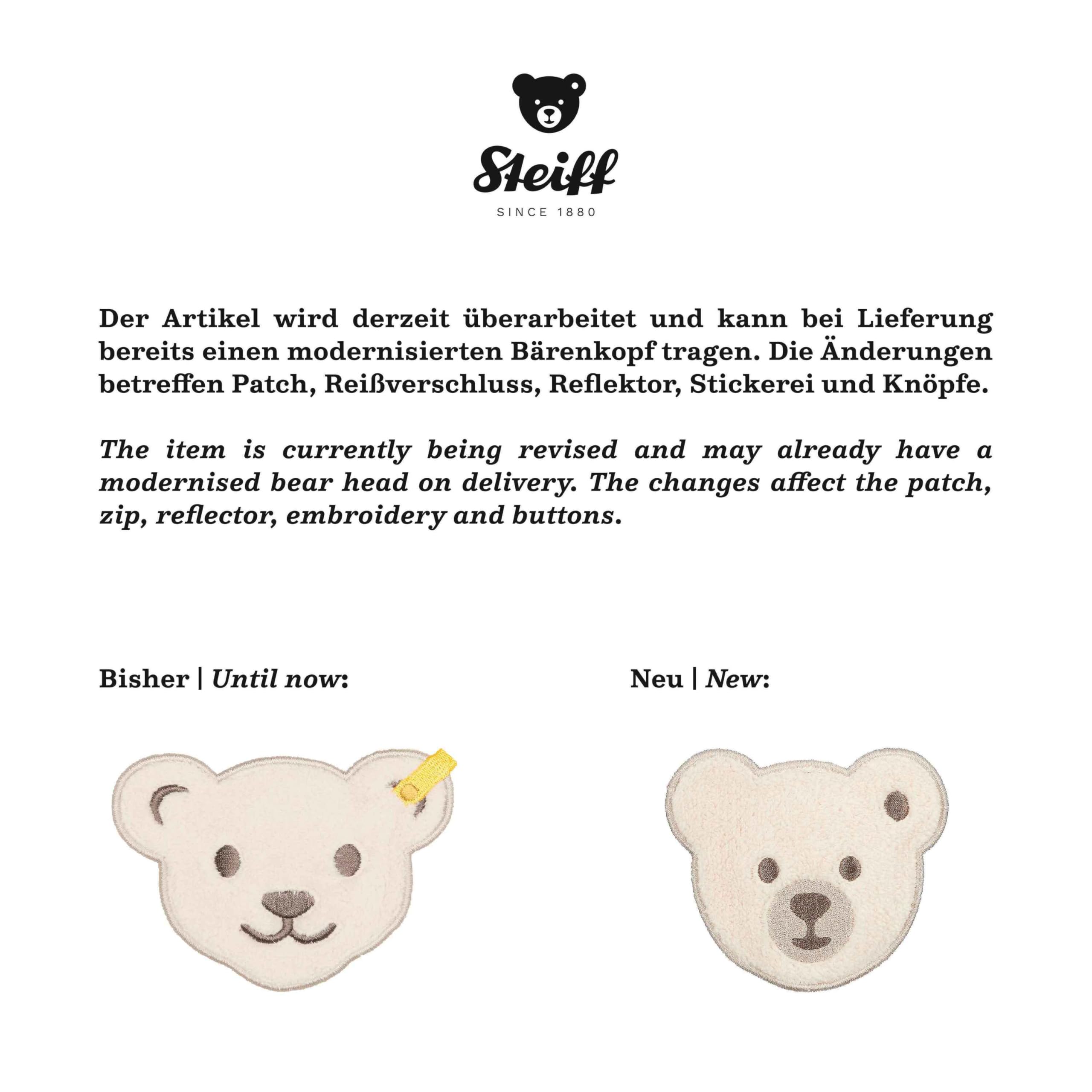 Steiff
SINCE 1880

Der Artikel wird derzeit überarbeitet und kann bei Lieferung bereits einen modernisierten Bärenkopf tragen. Die Änderungen betreffen Patch, Reißverschluss, Reflektor, Stickerei und Knöpfe.

The item is currently being revised and may already have a modernised bear head on delivery. The changes affect the patch, zip, reflector, embroidery and buttons.

Bisher | Until now:

Neu | New: